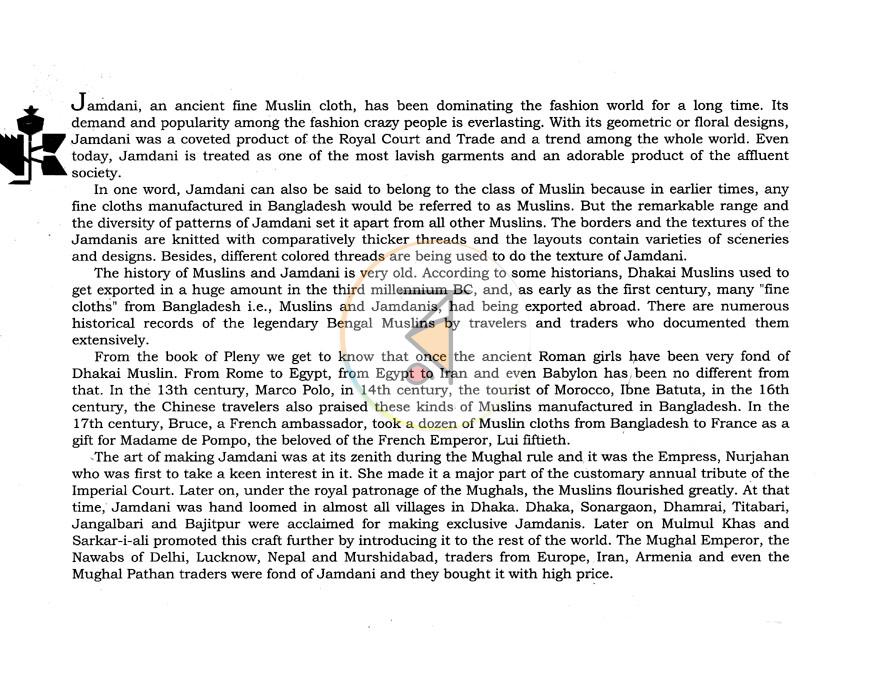 Jamdani, an ancient fine Muslin cloth, has been dominating the fashion world for a long time. Its demand and popularity among the fashion crazy people is everlasting. With its geometric or floral designs, Jamdani was a coveted product of the Royal Court and Trade and a trend among the whole world. Even today, Jamdani is treated as one of the most lavish garments and an adorable product of the affluent society.

In one word, Jamdani can also be said to belong to the class of Muslin because in earlier times, any fine cloths manufactured in Bangladesh would be referred to as Muslins. But the remarkable range and the diversity of patterns of Jamdani set it apart from all other Muslins. The borders and the textures of the Jamdanis are knitted with comparatively thicker threads and the layouts contain varieties of sceneries and designs. Besides, different colored threads are being used to do the texture of Jamdani.

The history of Muslins and Jamdani is very old. According to some historians, Dhakai Muslins used to get exported in a huge amount in the third millennium BC, and, as early as the first century, many "fine cloths" from Bangladesh i.e., Muslins and Jamdanis, had being exported abroad. There are numerous historical records of the legendary Bengal Muslins by travelers and traders who documented them extensively.

From the book of Pleny we get to know that once the ancient Roman girls have been very fond of Dhakai Muslin. From Rome to Egypt, from Egypt to Iran and even Babylon has been no different from that. In the 13th century, Marco Polo, in 14th century, the tourist of Morocco, Ibne Batuta, in the 16th century, the Chinese travelers also praised these kinds of Muslins manufactured in Bangladesh. In the 17th century, Bruce, a French ambassador, took a dozen of Muslin cloths from Bangladesh to France as a gift for Madame de Pompo, the beloved of the French Emperor, Lui fiftieth.

The art of making Jamdani was at its zenith during the Mughal rule and it was the Empress, Nurjahan who was first to take a keen interest in it. She made it a major part of the customary annual tribute of the Imperial Court. Later on, under the royal patronage of the Mughals, the Muslins flourished greatly. At that time, Jamdani was hand loomed in almost all villages in Dhaka. Dhaka, Sonargaon, Dhamrai, Titabari, Jangalbari and Bajitpur were acclaimed for making exclusive Jamdanis. Later on Mulmul Khas and Sarkar-i-ali promoted this craft further by introducing it to the rest of the world. The Mughal Emperor, the Nawabs of Delhi, Lucknow, Nepal and Murshidabad, traders from Europe, Iran, Armenia and even the Mughal Pathan traders were fond of Jamdani and they bought it with high price.